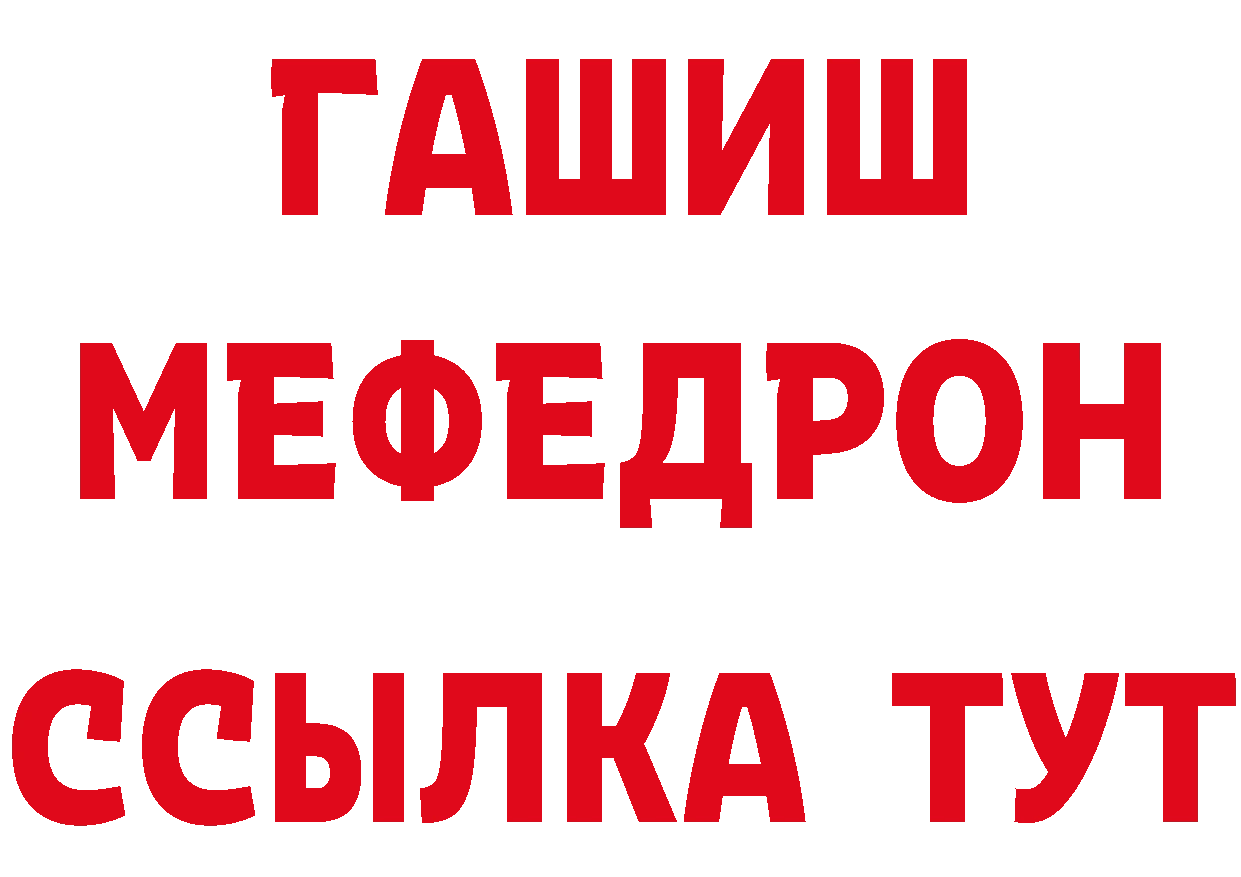 ГАШИШ
МЕФЕДРОН
ССЫЛКА ТУТ